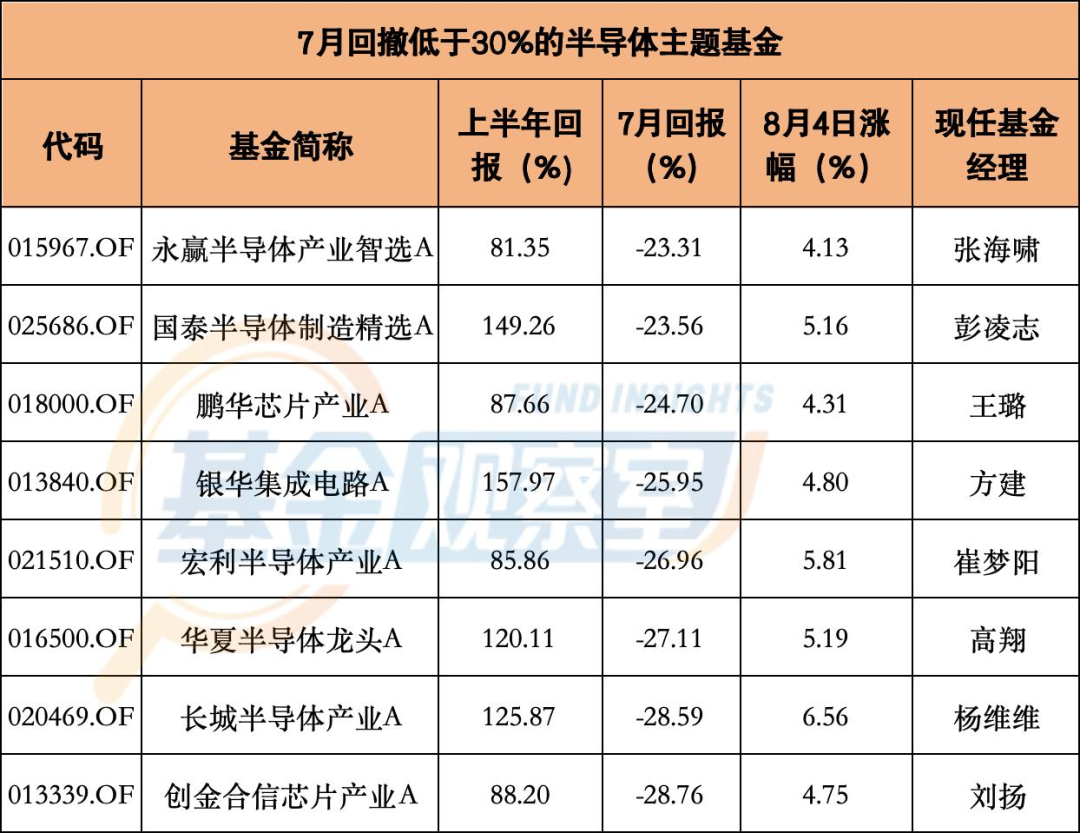 7月回撤低于30%的半导体主题基金

| 代码 | 基金简称 | 上半年回报（%） | 7月回报（%） | 8月4日涨幅（%） | 现任基金经理 |
|---|---|---|---|---|---|
| 015967.OF | 永赢半导体产业智选A | 81.35 | -23.31 | 4.13 | 张海啸 |
| 025686.OF | 国泰半导体制造精选A | 149.26 | -23.56 | 5.16 | 彭凌志 |
| 018000.OF | 鹏华芯片产业A | 87.66 | -24.70 | 4.31 | 王璐 |
| 013840.OF | 银华集成电路A | 157.97 | -25.95 | 4.80 | 方建 |
| 021510.OF | 宏利半导体产业A | 85.86 | -26.96 | 5.81 | 崔梦阳 |
| 016500.OF | 华夏半导体龙头A | 120.11 | -27.11 | 5.19 | 高翔 |
| 020469.OF | 长城半导体产业A | 125.87 | -28.59 | 6.56 | 杨维维 |
| 013339.OF | 创金合信芯片产业A | 88.20 | -28.76 | 4.75 | 刘扬 |

FUND INSIGHTS
基金观察室